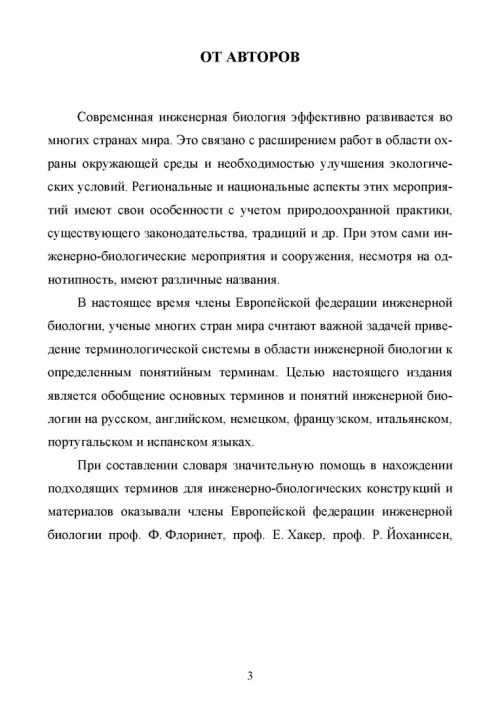 ОТ АВТОРОВ

Современная инженерная биология эффективно развивается во многих странах мира. Это связано с расширением работ в области охраны окружающей среды и необходимостью улучшения экологических условий. Региональные и национальные аспекты этих мероприятий имеют свои особенности с учетом природоохранной практики, существующего законодательства, традиций и др. При этом сами инженерно-биологические мероприятия и сооружения, несмотря на однотипность, имеют различные названия.

В настоящее время члены Европейской федерации инженерной биологии, ученые многих стран мира считают важной задачей приведение терминологической системы в области инженерной биологии к определенным понятийным терминам. Целью настоящего издания является обобщение основных терминов и понятий инженерной биологии на русском, английском, немецком, французском, итальянском, португальском и испанском языках.

При составлении словаря значительную помощь в нахождении подходящих терминов для инженерно-биологических конструкций и материалов оказывали члены Европейской федерации инженерной биологии проф. Ф. Флоринет, проф. Е. Хакер, проф. Р. Йоханнсен,

3